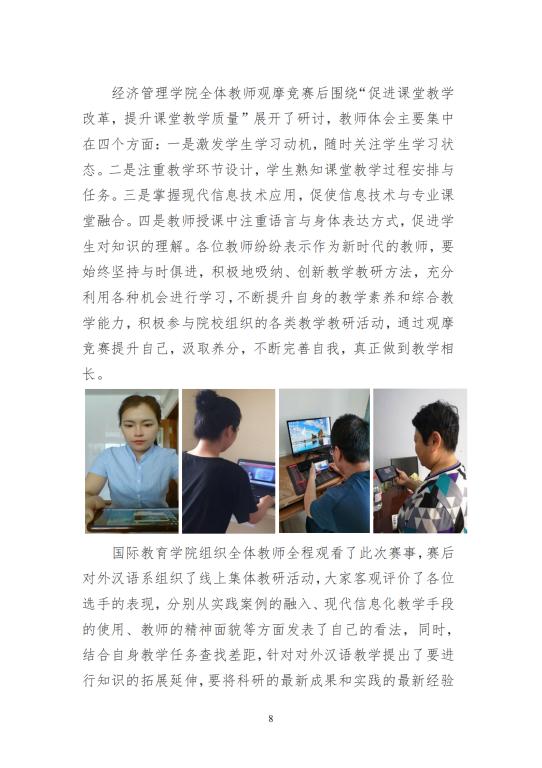 经济管理学院全体教师观摩竞赛后围绕“促进课堂教学改革，提升课堂教学质量”展开了研讨，教师体会主要集中在四个方面：一是激发学生学习动机，随时关注学生学习状态。二是注重教学环节设计，学生熟知课堂教学过程安排与任务。三是掌握现代信息技术应用，促使信息技术与专业课堂融合。四是教师授课中注重语言与身体表达方式，促进学生对知识的理解。各位教师纷纷表示作为新时代的教师，要始终坚持与时俱进，积极地吸纳、创新教学教研方法，充分利用各种机会进行学习，不断提升自身的教学素养和综合教学能力，积极参与院校组织的各类教学教研活动，通过观摩竞赛提升自己，汲取养分，不断完善自我，真正做到教学相长。

国际教育学院组织全体教师全程观看了此次赛事，赛后对外汉语系组织了线上集体教研活动，大家客观评价了各位选手的表现，分别从实践案例的融入、现代信息化教学手段的使用、教师的精神面貌等方面发表了自己的看法，同时，结合自身教学任务查找差距，针对对外汉语教学提出了要进行知识的拓展延伸，要将科研的最新成果和实践的最新经验

8